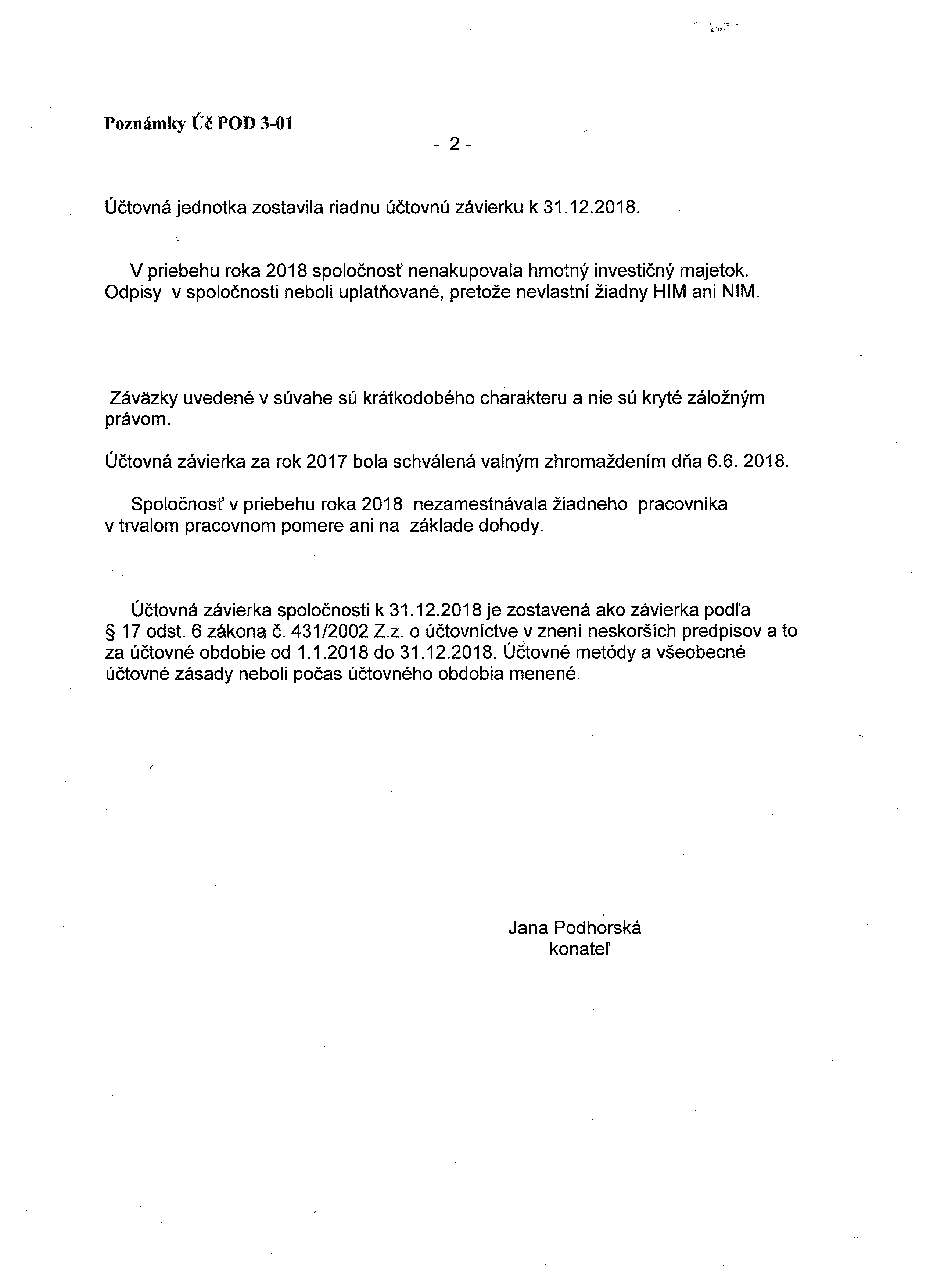 Poznámky Úč POD 3-01

- 2 -

Účtovná jednotka zostavila riadnu účtovnú závierku k 31.12.2018.

V priebehu roka 2018 spoločnosť nenakupovala hmotný investičný majetok. Odpisy v spoločnosti neboli uplatňované, pretože nevlastní žiadny HIM ani NIM.

Záväzky uvedené v súvahe sú krátkodobého charakteru a nie sú kryté záložným právom.

Účtovná závierka za rok 2017 bola schválená valným zhromaždením dňa 6.6. 2018.

Spoločnosť v priebehu roka 2018 nezamestnávala žiadneho pracovníka v trvalom pracovnom pomere ani na základe dohody.

Účtovná závierka spoločnosti k 31.12.2018 je zostavená ako závierka podľa § 17 odst. 6 zákona č. 431/2002 Z.z. o účtovníctve v znení neskorších predpisov a to za účtovné obdobie od 1.1.2018 do 31.12.2018. Účtovné metódy a všeobecné účtovné zásady neboli počas účtovného obdobia menené.

Jana Podhorská
konateľ